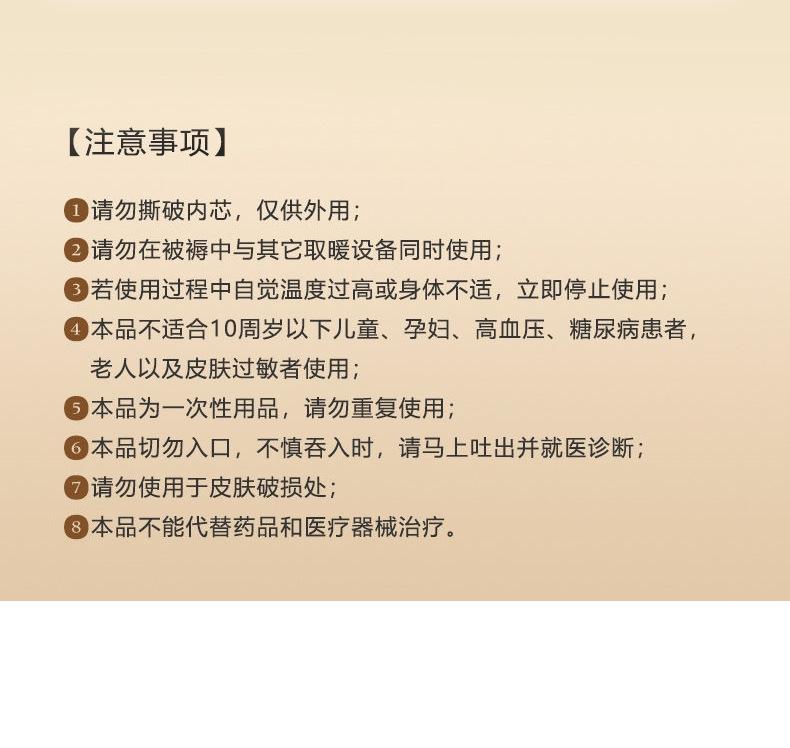 【注意事项】

1 请勿撕破内芯，仅供外用；

2 请勿在被褥中与其它取暖设备同时使用；

3 若使用过程中自觉温度过高或身体不适，立即停止使用；

4 本品不适合10周岁以下儿童、孕妇、高血压、糖尿病患者，老人以及皮肤过敏者使用；

5 本品为一次性用品，请勿重复使用；

6 本品切勿入口，不慎吞入时，请马上吐出并就医诊断；

7 请勿使用于皮肤破损处；

8 本品不能代替药品和医疗器械治疗。